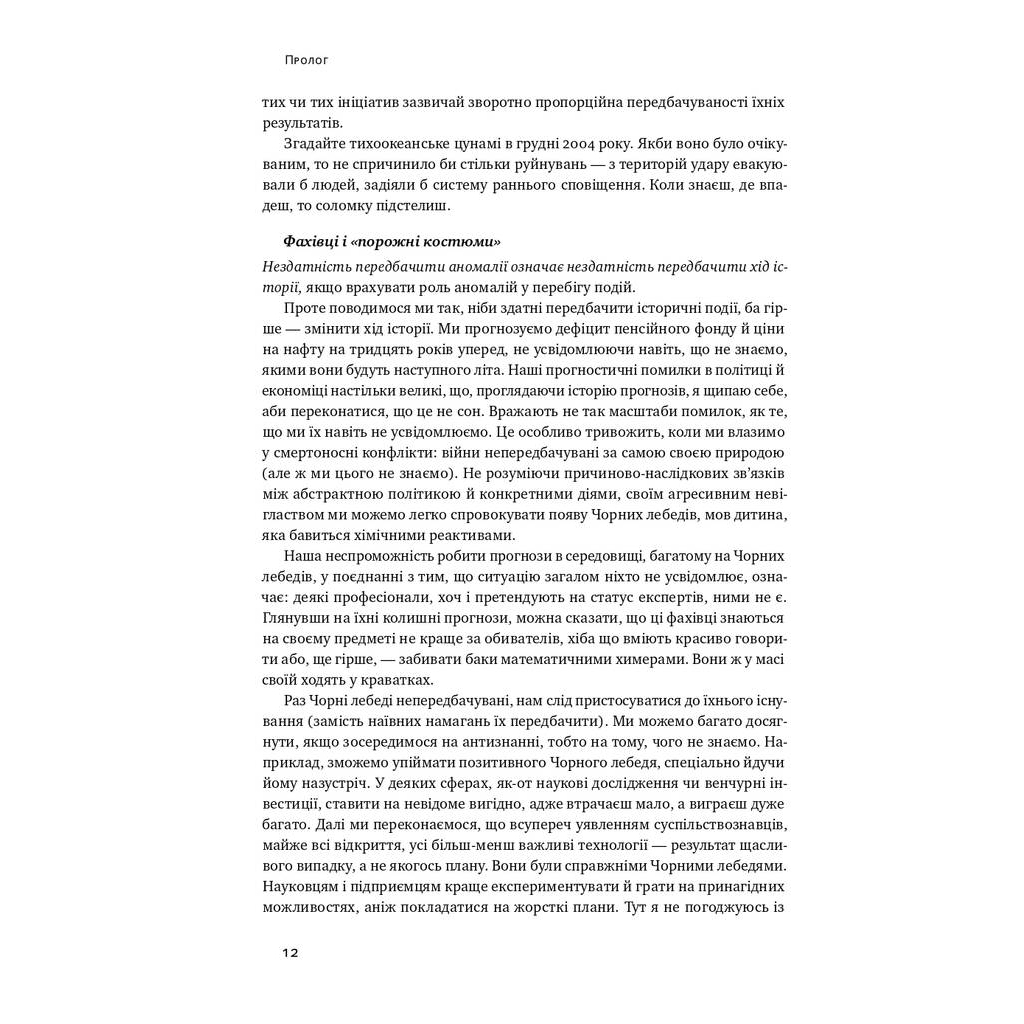 Пролог

тих чи тих ініціатив зазвичай зворотно пропорційна передбачуваності їхніх результатів.

Згадайте тихоокеанське цунамі в грудні 2004 року. Якби воно було очікуваним, то не спричинило би стільки руйнувань — з територій удару евакуювали б людей, задіяли б систему раннього сповіщення. Коли знаєш, де впадеш, то соломку підстелиш.

Фахівці і «порожні костюми»

Нездатність передбачити аномалії означає нездатність передбачити хід історії, якщо врахувати роль аномалій у перебігу подій.

Проте поводимося ми так, ніби здатні передбачити історичні події, ба гірше — змінити хід історії. Ми прогнозуємо дефіцит пенсійного фонду й ціни на нафту на тридцять років уперед, не усвідомлюючи навіть, що не знаємо, якими вони будуть наступного літа. Наші прогностичні помилки в політиці й економіці настільки великі, що, проглядаючи історію прогнозів, я щипаю себе, аби переконатися, що це не сон. Вражають не так масштаби помилок, як те, що ми їх навіть не усвідомлюємо. Це особливо тривожить, коли ми влазимо у смертоносні конфлікти: війни непередбачувані за самою своєю природою (але ж ми цього не знаємо). Не розуміючи причиново-наслідкових зв'язків між абстрактною політикою й конкретними діями, своїм агресивним невіглаством ми можемо легко спровокувати появу Чорних лебедів, мов дитина, яка бавиться хімічними реактивами.

Наша неспроможність робити прогнози в середовищі, багатому на Чорних лебедів, у поєднанні з тим, що ситуацію загалом ніхто не усвідомлює, означає: деякі професіонали, хоч і претендують на статус експертів, ними не є. Глянувши на їхні колишні прогнози, можна сказати, що ці фахівці знаються на своєму предметі не краще за обивателів, хіба що вміють красиво говорити або, ще гірше, — забивати баки математичними химерами. Вони ж у масі своїй ходять у краватках.

Раз Чорні лебеді непередбачувані, нам слід пристосуватися до їхнього існування (замість наївних намагань їх передбачити). Ми можемо багато досягнути, якщо зосередимося на антизнанні, тобто на тому, чого не знаємо. Наприклад, зможемо упіймати позитивного Чорного лебедя, спеціально йдучи йому назустріч. У деяких сферах, як-от наукові дослідження чи венчурні інвестиції, ставити на невідоме вигідно, адже втрачаєш мало, а виграєш дуже багато. Далі ми переконаємося, що всупереч уявленням суспільствознавців, майже всі відкриття, усі більш-менш важливі технології — результат щасливого випадку, а не якогось плану. Вони були справжніми Чорними лебедями. Науковцям і підприємцям краще експериментувати й грати на принагідних можливостях, аніж покладатися на жорсткі плани. Тут я не погоджуюсь із

12